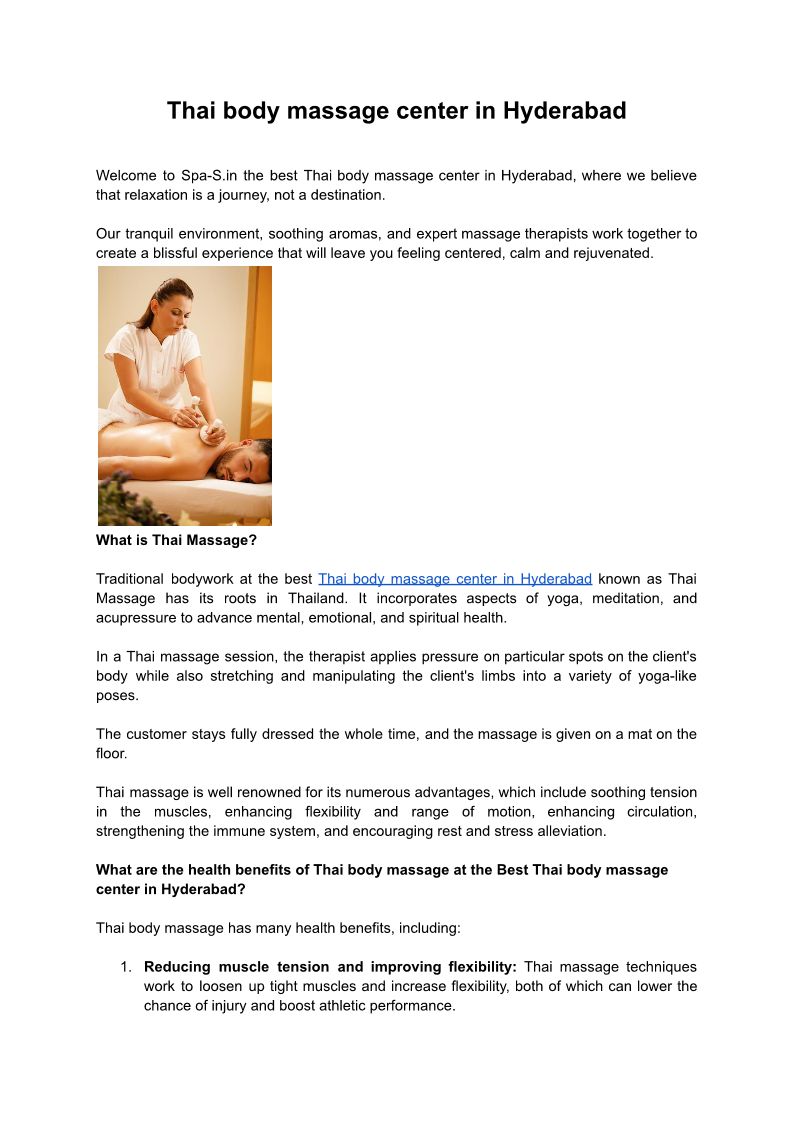 Thai body massage center in Hyderabad

Welcome to Spa-S.in the best Thai body massage center in Hyderabad, where we believe that relaxation is a journey, not a destination.

Our tranquil environment, soothing aromas, and expert massage therapists work together to create a blissful experience that will leave you feeling centered, calm and rejuvenated.

What is Thai Massage?

Traditional bodywork at the best Thai body massage center in Hyderabad known as Thai Massage has its roots in Thailand. It incorporates aspects of yoga, meditation, and acupressure to advance mental, emotional, and spiritual health.

In a Thai massage session, the therapist applies pressure on particular spots on the client's body while also stretching and manipulating the client's limbs into a variety of yoga-like poses.

The customer stays fully dressed the whole time, and the massage is given on a mat on the floor.

Thai massage is well renowned for its numerous advantages, which include soothing tension in the muscles, enhancing flexibility and range of motion, enhancing circulation, strengthening the immune system, and encouraging rest and stress alleviation.

What are the health benefits of Thai body massage at the Best Thai body massage center in Hyderabad?

Thai body massage has many health benefits, including:

1. Reducing muscle tension and improving flexibility: Thai massage techniques work to loosen up tight muscles and increase flexibility, both of which can lower the chance of injury and boost athletic performance.